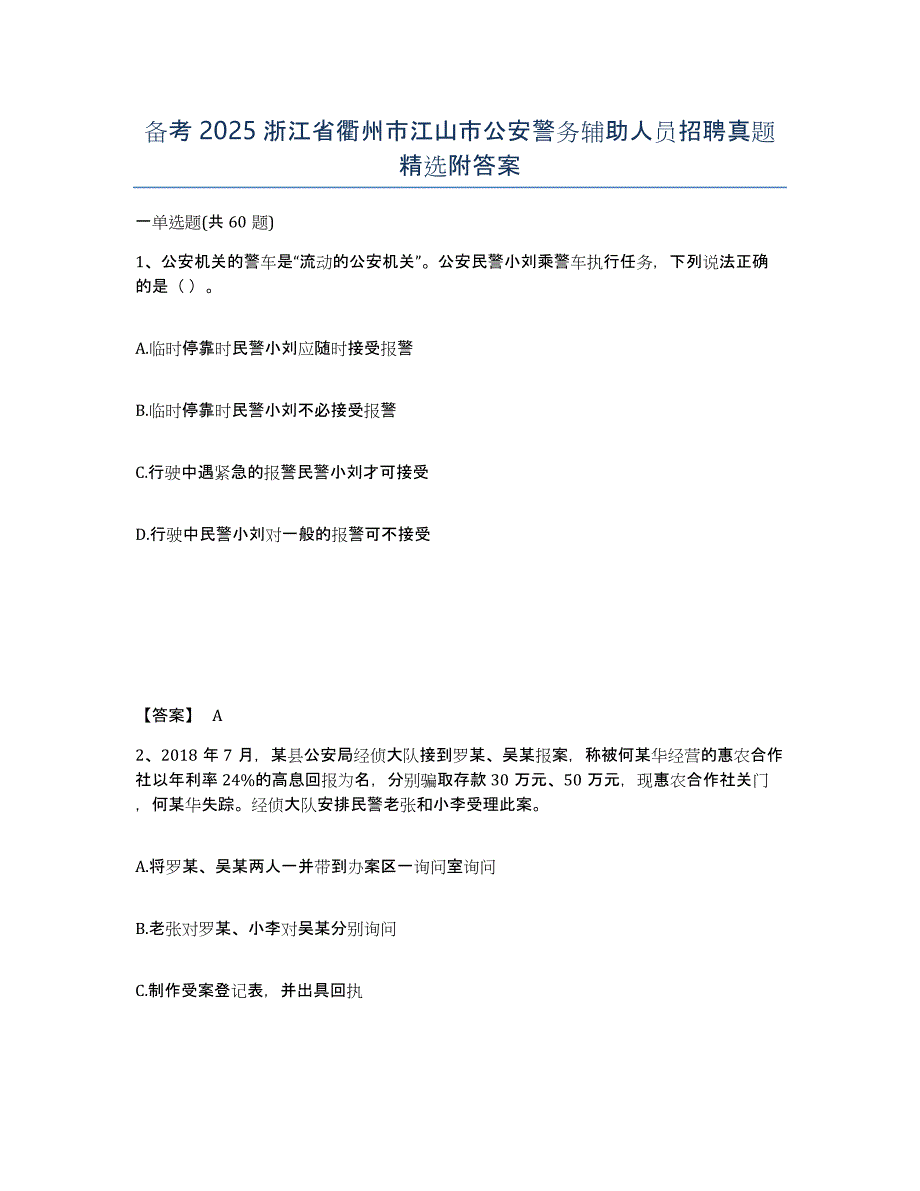 备考 2025 浙江省衢州市江山市公安警务辅助人员招聘真题精选附答案

一单选题(共 60 题)

1、公安机关的警车是“流动的公安机关”。公安民警小刘乘警车执行任务，下列说法正确的是（ ）。

A.临时停靠时民警小刘应随时接受报警

B.临时停靠时民警小刘不必接受报警

C.行驶中遇紧急的报警民警小刘才可接受

D.行驶中民警小刘对一般的报警可不接受

【答案】 A

2、2018 年 7 月，某县公安局经侦大队接到罗某、吴某报案，称被何某华经营的惠农合作社以年利率 24%的高息回报为名，分别骗取存款 30 万元、50 万元，现惠农合作社关门，何某华失踪。经侦大队安排民警老张和小李受理此案。

A.将罗某、吴某两人一并带到办案区一询问室询问

B.老张对罗某、小李对吴某分别询问

C.制作受案登记表，并出具回执